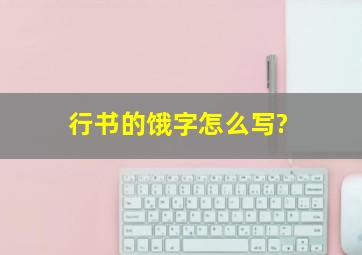 行书的饿字怎么写?